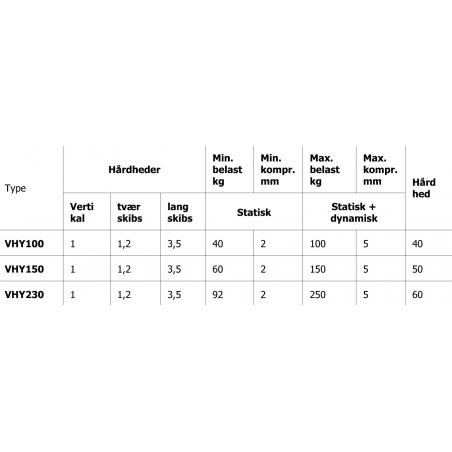 | Type | Hårdheder | | | Min. belast kg | Min. kompr. mm | Max. belast kg | Max. kompr. mm | Hård hed |
|---|---|---|---|---|---|---|---|---|
| | Verti kal | tvær skibs | lang skibs | Statisk | | Statisk + dynamisk | | |
| VHY100 | 1 | 1,2 | 3,5 | 40 | 2 | 100 | 5 | 40 |
| VHY150 | 1 | 1,2 | 3,5 | 60 | 2 | 150 | 5 | 50 |
| VHY230 | 1 | 1,2 | 3,5 | 92 | 2 | 250 | 5 | 60 |